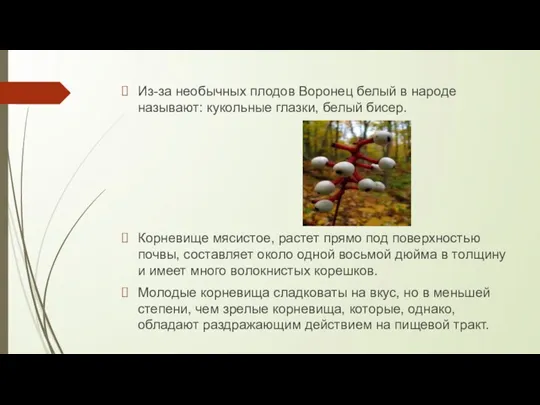 Из-за необычных плодов Воронец белый в народе называют: кукольные глазки, белый бисер.

Корневище мясистое, растет прямо под поверхностью почвы, составляет около одной восьмой дюйма в толщину и имеет много волокнистых корешков.

Молодые корневища сладковаты на вкус, но в меньшей степени, чем зрелые корневища, которые, однако, обладают раздражающим действием на пищевой тракт.